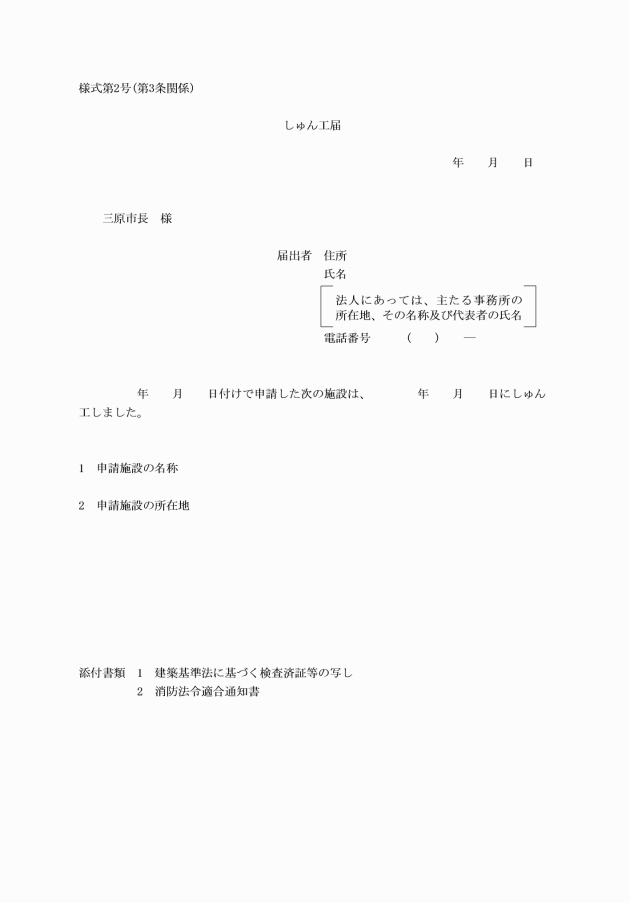 様式第2号(第3条関係)

しゅん工届

年　月　日

三原市長　様

届出者　住所

氏名

法人にあっては、主たる事務所の所在地、その名称及び代表者の氏名

電話番号　(　)　—

年　月　日付けで申請した次の施設は、　年　月　日にしゅん工しました。

1　申請施設の名称

2　申請施設の所在地

添付書類　1　建築基準法に基づく検査済証等の写し

2　消防法令適合通知書